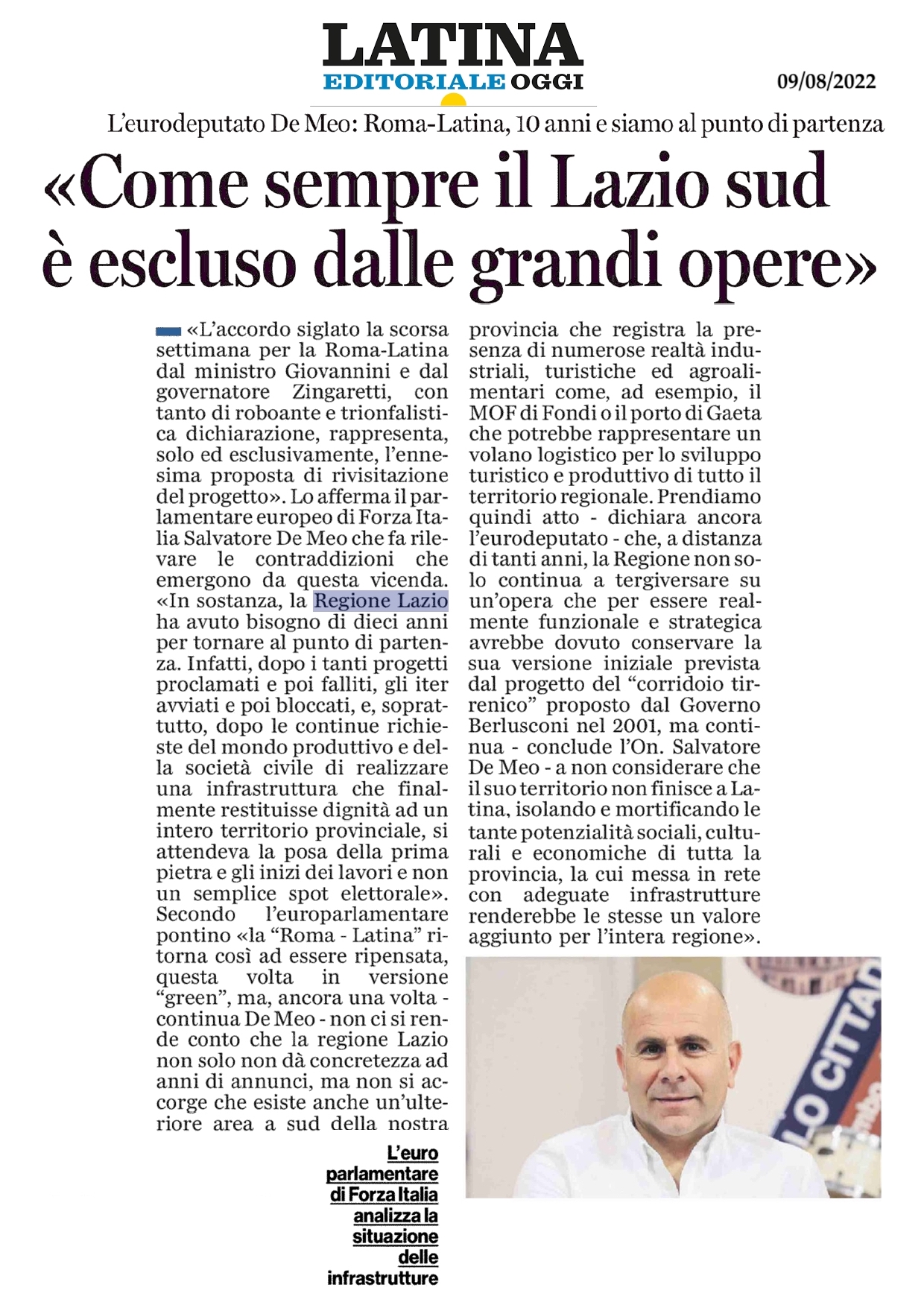 LATINA
EDITORIALE OGGI

09/08/2022

L'eurodeputato De Meo: Roma-Latina, 10 anni e siamo al punto di partenza

«Come sempre il Lazio sud è escluso dalle grandi opere»

«L'accordo siglato la scorsa settimana per la Roma-Latina dal ministro Giovannini e dal governatore Zingaretti, con tanto di roboante e trionfalistica dichiarazione, rappresenta, solo ed esclusivamente, l'ennesima proposta di rivisitazione del progetto». Lo afferma il parlamentare europeo di Forza Italia Salvatore De Meo che fa rilevare le contraddizioni che emergono da questa vicenda. «In sostanza, la Regione Lazio ha avuto bisogno di dieci anni per tornare al punto di partenza. Infatti, dopo i tanti progetti proclamati e poi falliti, gli iter avviati e poi bloccati, e, soprattutto, dopo le continue richieste del mondo produttivo e della società civile di realizzare una infrastruttura che finalmente restituisse dignità ad un intero territorio provinciale, si attendeva la posa della prima pietra e gli inizi dei lavori e non un semplice spot elettorale». Secondo l'europarlamentare pontino «la "Roma - Latina" ritorna così ad essere ripensata, questa volta in versione "green", ma, ancora una volta - continua De Meo - non ci si rende conto che la regione Lazio non solo non dà concretezza ad anni di annunci, ma non si accorge che esiste anche un'ulteriore area a sud della nostra provincia che registra la presenza di numerose realtà industriali, turistiche ed agroalimentari come, ad esempio, il MOF di Fondi o il porto di Gaeta che potrebbe rappresentare un volano logistico per lo sviluppo turistico e produttivo di tutto il territorio regionale. Prendiamo quindi atto - dichiara ancora l'eurodeputato - che, a distanza di tanti anni, la Regione non solo continua a tergiversare su un'opera che per essere realmente funzionale e strategica avrebbe dovuto conservare la sua versione iniziale prevista dal progetto del "corridoio tirrenico" proposto dal Governo Berlusconi nel 2001, ma continua - conclude l'On. Salvatore De Meo - a non considerare che il suo territorio non finisce a Latina, isolando e mortificando le tante potenzialità sociali, culturali e economiche di tutta la provincia, la cui messa in rete con adeguate infrastrutture renderebbe le stesse un valore aggiunto per l'intera regione».

L'euro parlamentare di Forza Italia analizza la situazione delle infrastrutture

LO CITTAD